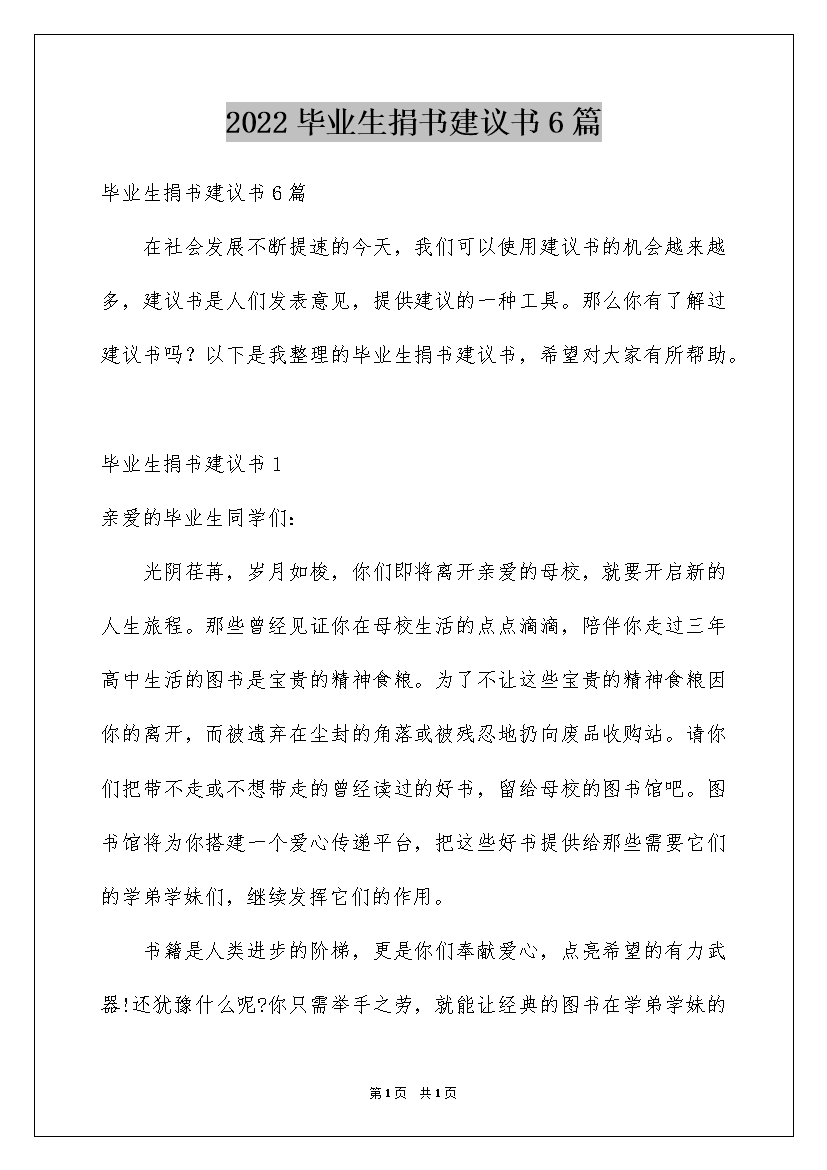 2022毕业生捐书建议书6篇

毕业生捐书建议书6篇

在社会发展不断提速的今天，我们可以使用建议书的机会越来越多，建议书是人们发表意见，提供建议的一种工具。那么你有了解过建议书吗？以下是我整理的毕业生捐书建议书，希望对大家有所帮助。

毕业生捐书建议书1

亲爱的毕业生同学们：

光阴荏苒，岁月如梭，你们即将离开亲爱的母校，就要开启新的人生旅程。那些曾经见证你在母校生活的点点滴滴，陪伴你走过三年高中生活的图书是宝贵的精神食粮。为了不让这些宝贵的精神食粮因你的离开，而被遗弃在尘封的角落或被残忍地扔向废品收购站。请你们把带不走或不想带走的曾经读过的好书，留给母校的图书馆吧。图书馆将为你搭建一个爱心传递平台，把这些好书提供给那些需要它们的学弟学妹们，继续发挥它们的作用。

书籍是人类进步的阶梯，更是你们奉献爱心，点亮希望的有力武器!还犹豫什么呢?你只需举手之劳，就能让经典的图书在学弟学妹的

第1页 共1页